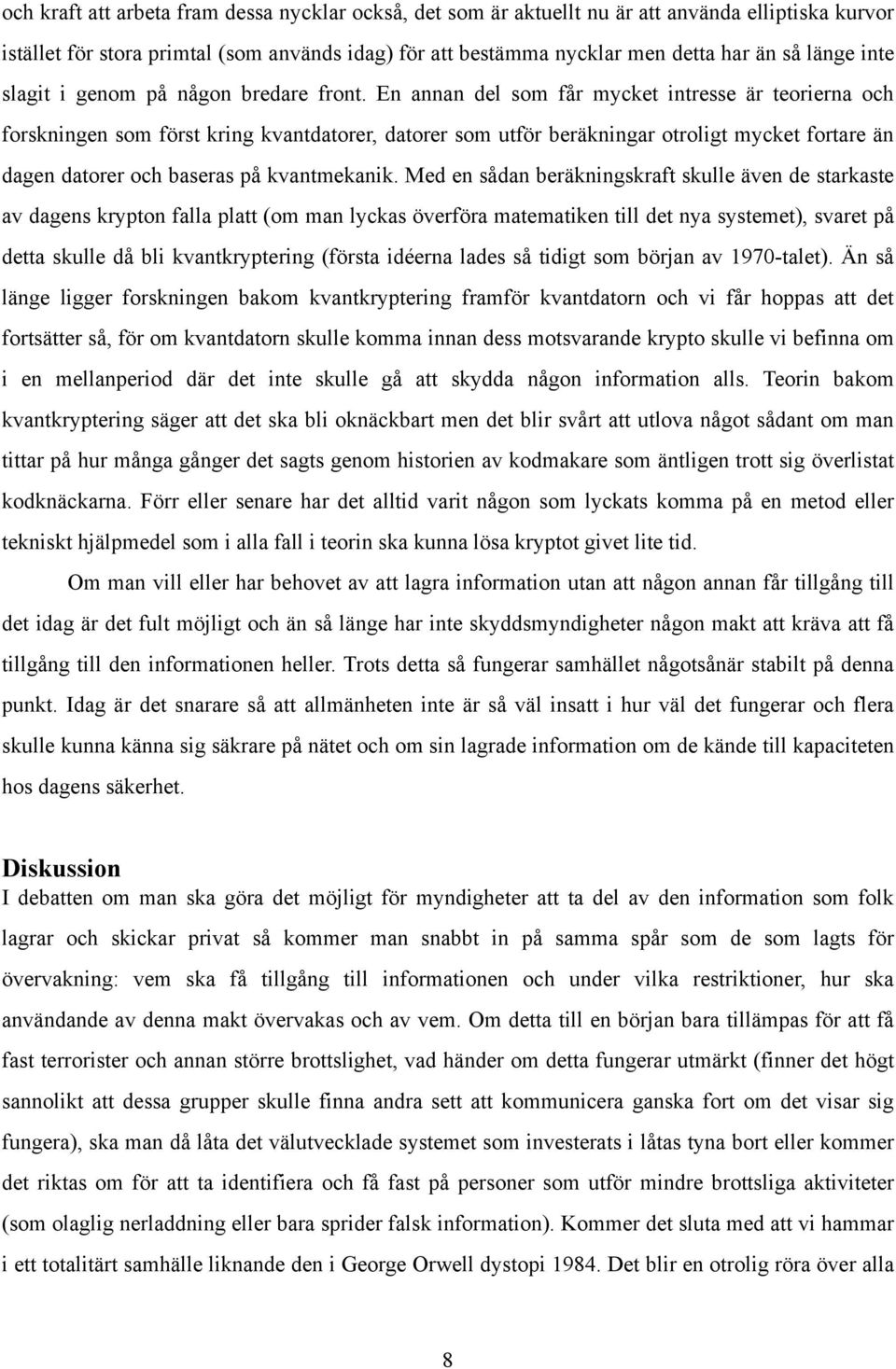 och kraft att arbeta fram dessa nycklar också, det som är aktuellt nu är att använda elliptiska kurvor istället för stora primtal (som används idag) för att bestämma nycklar men detta har än så länge inte slagit i genom på någon bredare front. En annan del som får mycket intresse är teorierna och forskningen som först kring kvantdatorer, datorer som utför beräkningar otroligt mycket fortare än dagen datorer och baseras på kvantmekanik. Med en sådan beräkningskraft skulle även de starkaste av dagens krypton falla platt (om man lyckas överföra matematiken till det nya systemet), svaret på detta skulle då bli kvantkryptering (första idéerna lades så tidigt som början av 1970-talet). Än så länge ligger forskningen bakom kvantkryptering framför kvantdatorn och vi får hoppas att det fortsätter så, för om kvantdatorn skulle komma innan dess motsvarande krypto skulle vi befinna om i en mellanperiod där det inte skulle gå att skydda någon information alls. Teorin bakom kvantkryptering säger att det ska bli oknäckbart men det blir svårt att utlova något sådant om man tittar på hur många gånger det sagts genom historien av kodmakare som äntligen trott sig överlistat kodknäckarna. Förr eller senare har det alltid varit någon som lyckats komma på en metod eller tekniskt hjälpmedel som i alla fall i teorin ska kunna lösa kryptot givet lite tid.

Om man vill eller har behovet av att lagra information utan att någon annan får tillgång till det idag är det fult möjligt och än så länge har inte skyddsmyndigheter någon makt att kräva att få tillgång till den informationen heller. Trots detta så fungerar samhället någotsånär stabilt på denna punkt. Idag är det snarare så att allmänheten inte är så väl insatt i hur väl det fungerar och flera skulle kunna känna sig säkrare på nätet och om sin lagrade information om de kände till kapaciteten hos dagens säkerhet.

Diskussion
I debatten om man ska göra det möjligt för myndigheter att ta del av den information som folk lagrar och skickar privat så kommer man snabbt in på samma spår som de som lagts för övervakning: vem ska få tillgång till informationen och under vilka restriktioner, hur ska användande av denna makt övervakas och av vem. Om detta till en början bara tillämpas för att få fast terrorister och annan större brottslighet, vad händer om detta fungerar utmärkt (finner det högt sannolikt att dessa grupper skulle finna andra sett att kommunicera ganska fort om det visar sig fungera), ska man då låta det välutvecklade systemet som investerats i låtas tyna bort eller kommer det riktas om för att ta identifiera och få fast på personer som utför mindre brottsliga aktiviteter (som olaglig nerladdning eller bara sprider falsk information). Kommer det sluta med att vi hammar i ett totalitärt samhälle liknande den i George Orwell dystopi 1984. Det blir en otrolig röra över alla

8